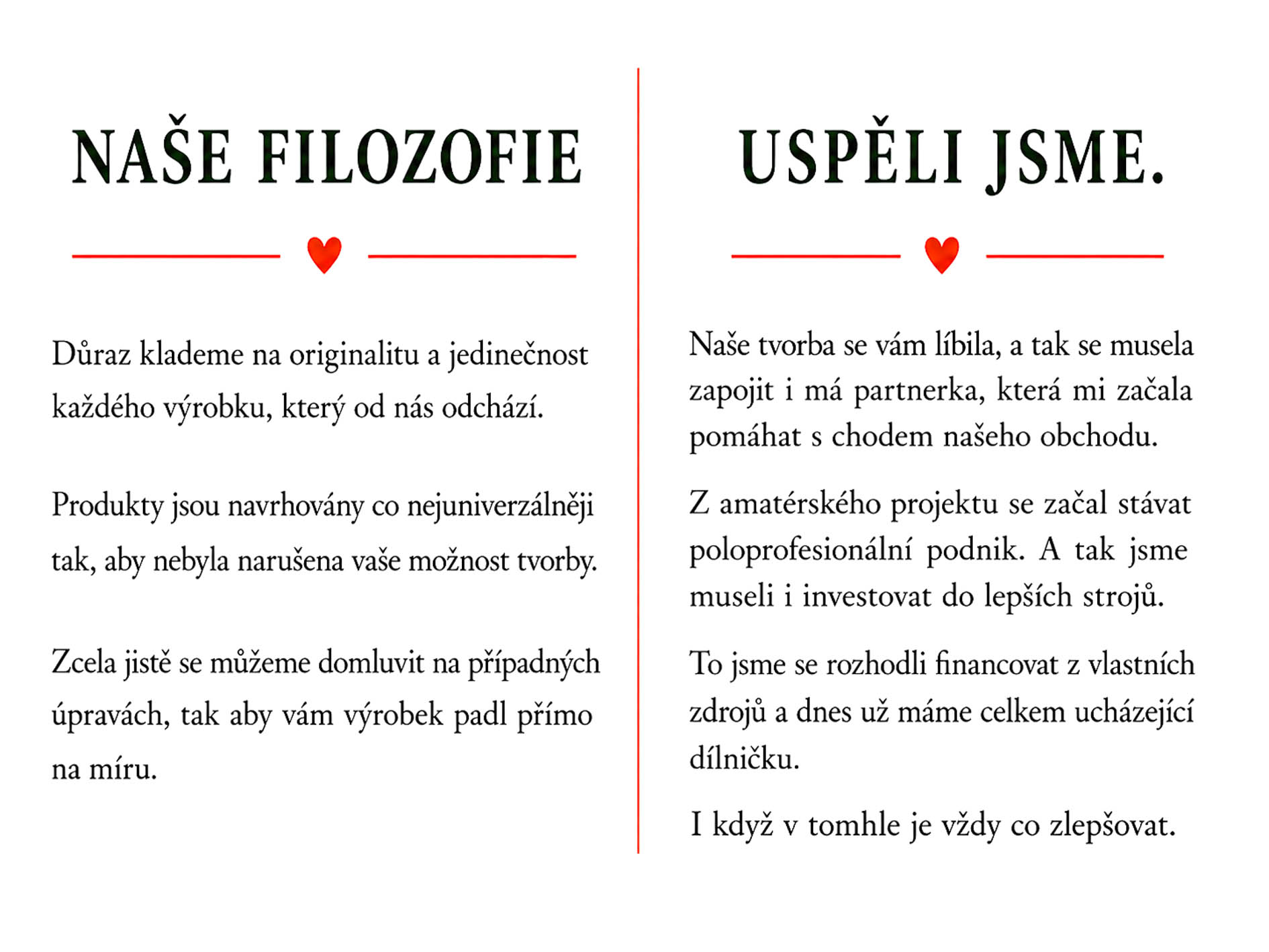 NAŠE FILOZOFIE

Důraz klademe na originalitu a jedinečnost každého výrobku, který od nás odchází.

Produkty jsou navrhovány co nejuniverzálněji tak, aby nebyla narušena vaše možnost tvorby.

Zcela jistě se můžeme domluvit na případných úpravách, tak aby vám výrobek padl přímo na míru.

USPĚLI JSME.

Naše tvorba se vám líbila, a tak se musela zapojit i má partnerka, která mi začala pomáhat s chodem našeho obchodu.

Z amatérského projektu se začal stávat poloprofesionální podnik. A tak jsme museli i investovat do lepších strojů.

To jsme se rozhodli financovat z vlastních zdrojů a dnes už máme celkem ucházející dílničku.

I když v tomhle je vždy co zlepšovat.